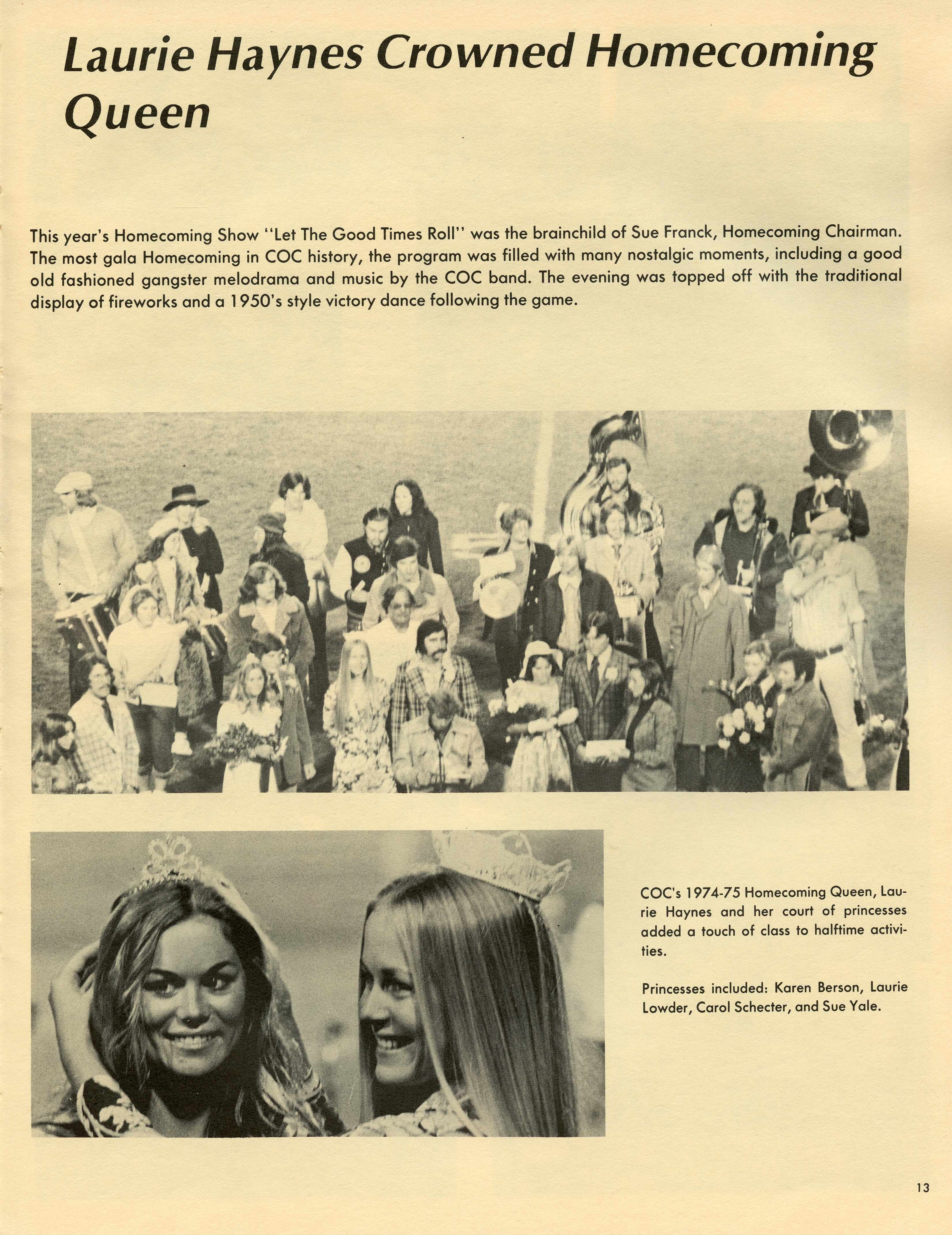 Laurie Haynes Crowned Homecoming Queen

This year's Homecoming Show "Let The Good Times Roll" was the brainchild of Sue Franck, Homecoming Chairman. The most gala Homecoming in COC history, the program was filled with many nostalgic moments, including a good old fashioned gangster melodrama and music by the COC band. The evening was topped off with the traditional display of fireworks and a 1950's style victory dance following the game.

COC's 1974-75 Homecoming Queen, Laurie Haynes and her court of princesses added a touch of class to halftime activities.

Princesses included: Karen Berson, Laurie Lowder, Carol Schecter, and Sue Yale.

13